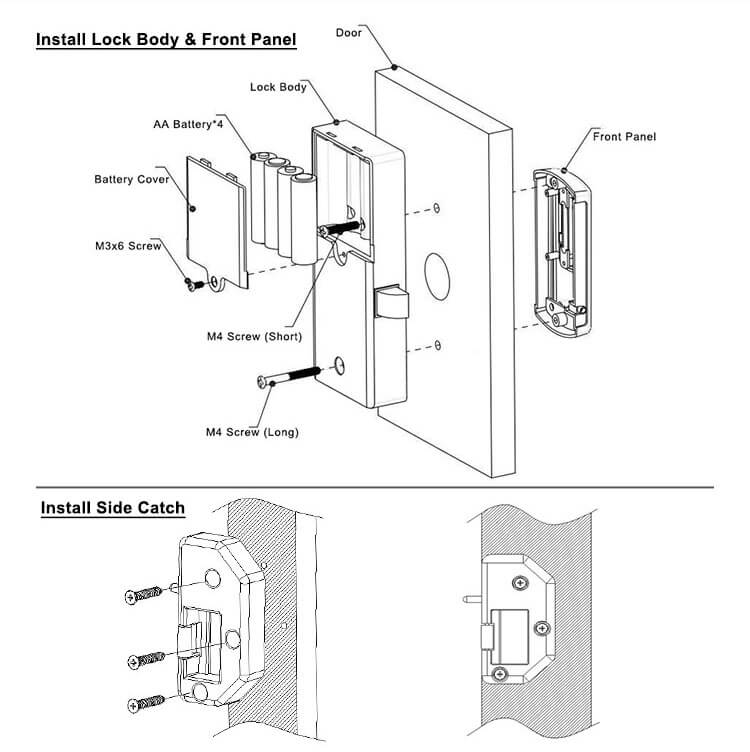 Install Lock Body & Front Panel

Door

Lock Body

AA Battery*4

Front Panel

Battery Cover

M3x6 Screw

M4 Screw (Short)

M4 Screw (Long)

Install Side Catch